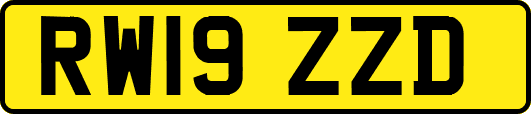 RW19 ZZD